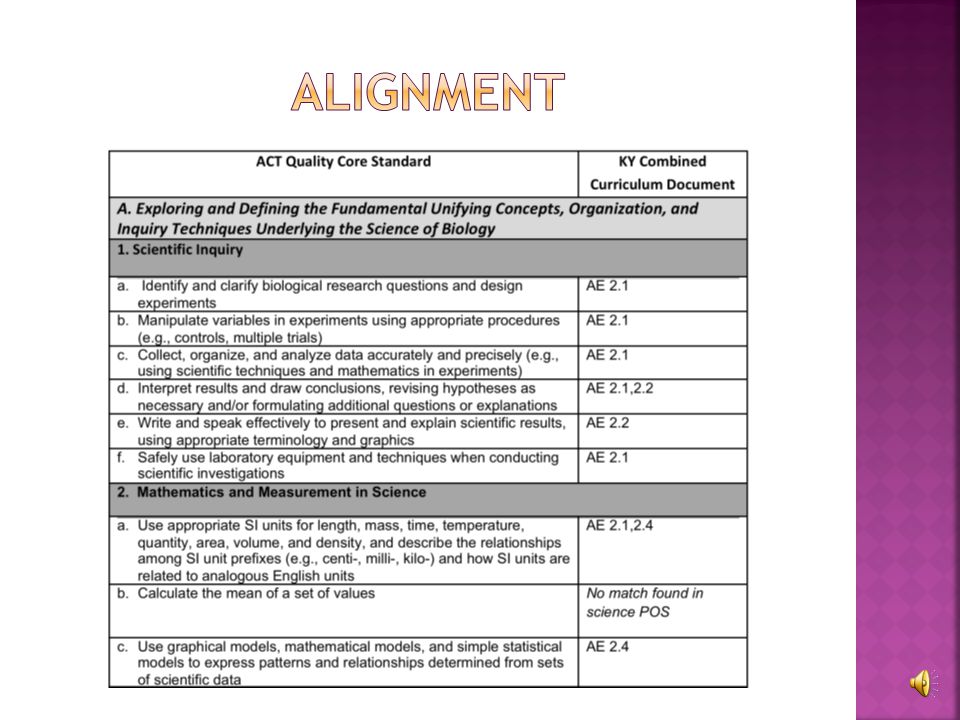 ALIGNMENT

| ACT Quality Core Standard | KY Combined Curriculum Document |
|---|---|
| A. Exploring and Defining the Fundamental Unifying Concepts, Organization, and Inquiry Techniques Underlying the Science of Biology | |
| 1. Scientific Inquiry | |
| a. Identify and clarify biological research questions and design experiments | AE 2.1 |
| b. Manipulate variables in experiments using appropriate procedures (e.g., controls, multiple trials) | AE 2.1 |
| c. Collect, organize, and analyze data accurately and precisely (e.g., using scientific techniques and mathematics in experiments) | AE 2.1 |
| d. Interpret results and draw conclusions, revising hypotheses as necessary and/or formulating additional questions or explanations | AE 2.1,2.2 |
| e. Write and speak effectively to present and explain scientific results, using appropriate terminology and graphics | AE 2.2 |
| f. Safely use laboratory equipment and techniques when conducting scientific investigations | AE 2.1 |
| 2. Mathematics and Measurement in Science | |
| a. Use appropriate SI units for length, mass, time, temperature, quantity, area, volume, and density, and describe the relationships among SI unit prefixes (e.g., centi-, milli-, kilo-) and how SI units are related to analogous English units | AE 2.1,2.4 |
| b. Calculate the mean of a set of values | No match found in science POS |
| c. Use graphical models, mathematical models, and simple statistical models to express patterns and relationships determined from sets of scientific data | AE 2.4 |